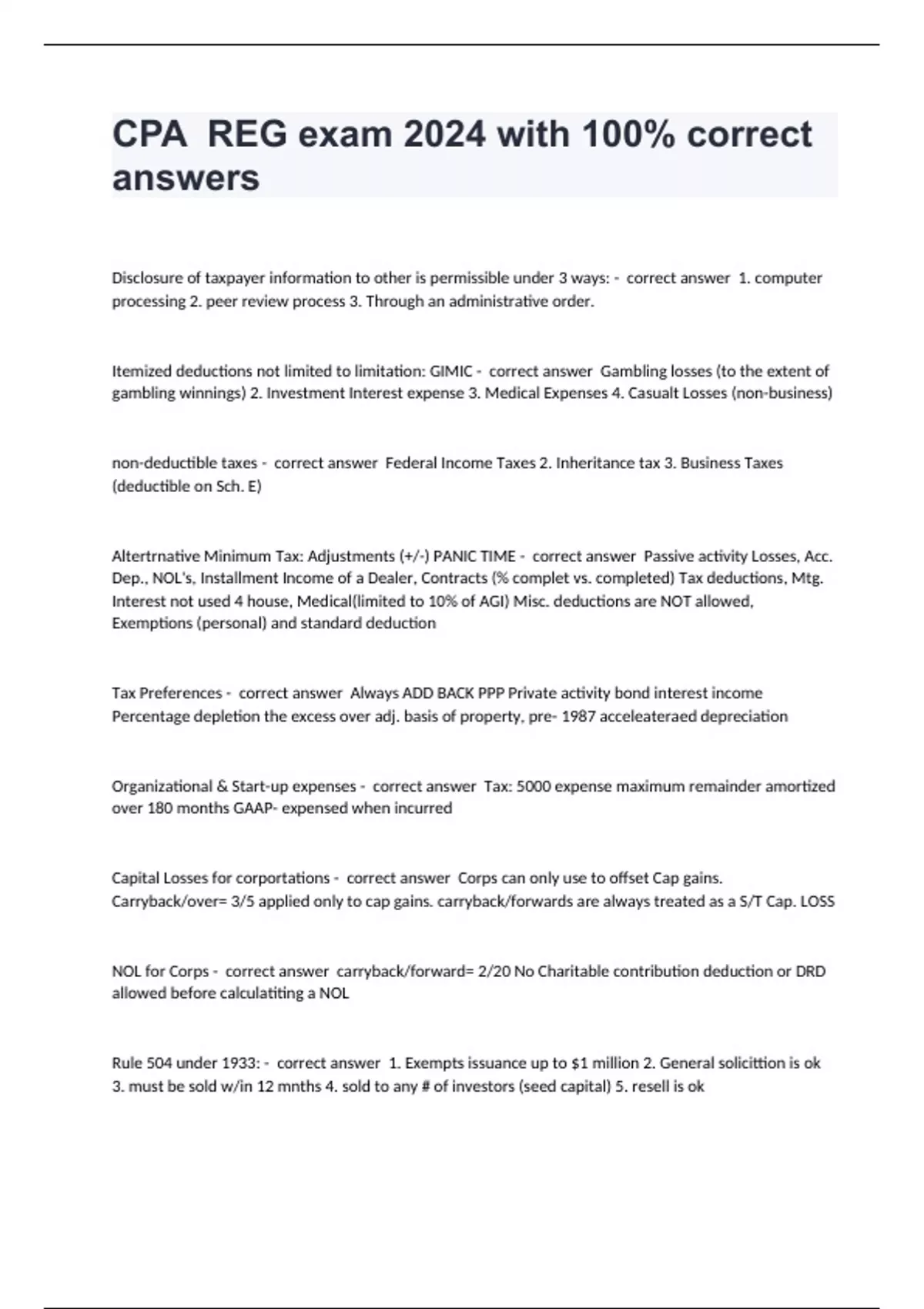 CPA REG exam 2024 with 100% correct answers

Disclosure of taxpayer information to other is permissible under 3 ways: - correct answer 1. computer processing 2. peer review process 3. Through an administrative order.

Itemized deductions not limited to limitation: GIMIC - correct answer Gambling losses (to the extent of gambling winnings) 2. Investment Interest expense 3. Medical Expenses 4. Casualt Losses (non-business)

non-deductible taxes - correct answer Federal Income Taxes 2. Inheritance tax 3. Business Taxes (deductible on Sch. E)

Altertrnative Minimum Tax: Adjustments (+/-) PANIC TIME - correct answer Passive activity Losses, Acc. Dep., NOL's, Installment Income of a Dealer, Contracts (% complet vs. completed) Tax deductions, Mtg. Interest not used 4 house, Medical(limited to 10% of AGI) Misc. deductions are NOT allowed, Exemptions (personal) and standard deduction

Tax Preferences - correct answer Always ADD BACK PPP Private activity bond interest income Percentage depletion the excess over adj. basis of property, pre- 1987 acceleateraed depreciation

Organizational & Start-up expenses - correct answer Tax: 5000 expense maximum remainder amortized over 180 months GAAP- expensed when incurred

Capital Losses for corportations - correct answer Corps can only use to offset Cap gains. Carryback/over= 3/5 applied only to cap gains. carryback/forwards are always treated as a S/T Cap. LOSS

NOL for Corps - correct answer carryback/forward= 2/20 No Charitable contribution deduction or DRD allowed before calculatiting a NOL

Rule 504 under 1933: - correct answer 1. Exempts issuance up to $1 million 2. General solicittion is ok 3. must be sold w/in 12 mnths 4. sold to any # of investors (seed capital) 5. resell is ok